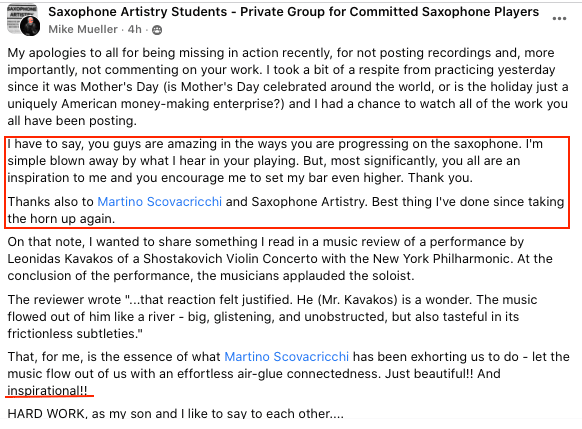 SAXOPHONE ARTISTRY

Saxophone Artistry Students - Private Group for Committed Saxophone Players
Mike Mueller · 4h ·

...

My apologies to all for being missing in action recently, for not posting recordings and, more importantly, not commenting on your work. I took a bit of a respite from practicing yesterday since it was Mother's Day (is Mother's Day celebrated around the world, or is the holiday just a uniquely American money-making enterprise?) and I had a chance to watch all of the work you all have been posting.

I have to say, you guys are amazing in the ways you are progressing on the saxophone. I'm simple blown away by what I hear in your playing. But, most significantly, you all are an inspiration to me and you encourage me to set my bar even higher. Thank you.

Thanks also to Martino Scovacricchi and Saxophone Artistry. Best thing I've done since taking the horn up again.

On that note, I wanted to share something I read in a music review of a performance by Leonidas Kavakos of a Shostakovich Violin Concerto with the New York Philharmonic. At the conclusion of the performance, the musicians applauded the soloist.

The reviewer wrote "...that reaction felt justified. He (Mr. Kavakos) is a wonder. The music flowed out of him like a river - big, glistening, and unobstructed, but also tasteful in its frictionless subtleties."

That, for me, is the essence of what Martino Scovacricchi has been exhorting us to do - let the music flow out of us with an effortless air-glue connectedness. Just beautiful!! And inspirational!!

HARD WORK, as my son and I like to say to each other....